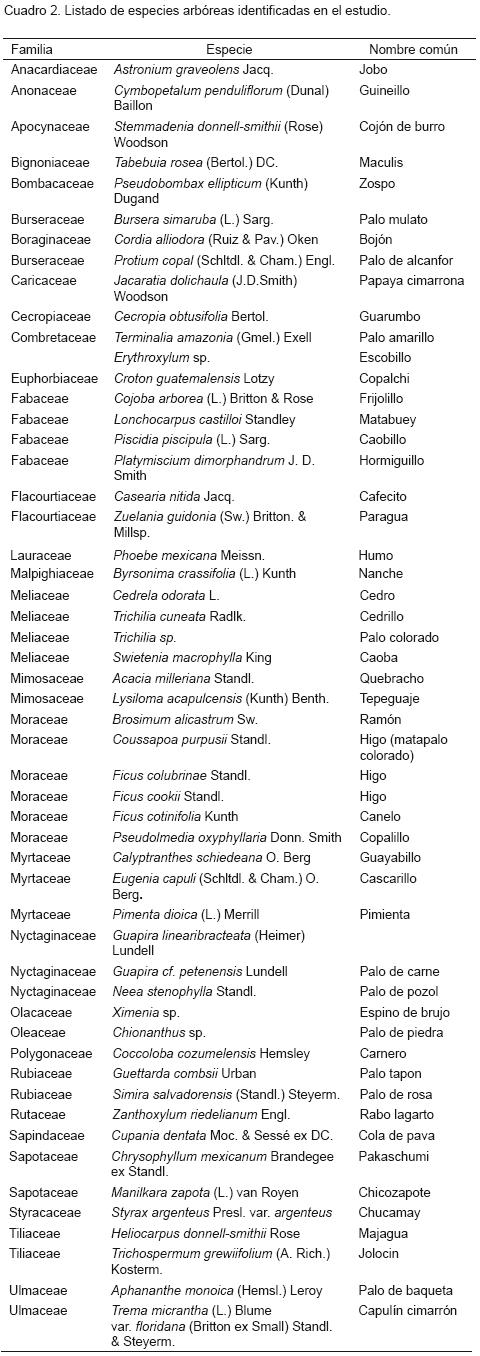 Cuadro 2. Listado de especies arbóreas identificadas en el estudio.

| Familia | Especie | Nombre común |
|---|---|---|
| Anacardiaceae | Astronium graveolens Jacq. | Jobo |
| Anonaceae | Cymbopetalum penduliflorum (Dunal) Baillon | Guineillo |
| Apocynaceae | Stemmadenia donnell-smithii (Rose) Woodson | Cojón de burro |
| Bignoniaceae | Tabebuia rosea (Bertol.) DC. | Maculis |
| Bombacaceae | Pseudobombax ellipticum (Kunth) Dugand | Zospo |
| Burseraceae | Bursera simaruba (L.) Sarg. | Palo mulato |
| Boraginaceae | Cordia alliodora (Ruiz & Pav.) Oken | Bojón |
| Burseraceae | Protium copal (Schltdl. & Cham.) Engl. | Palo de alcanfor |
| Caricaceae | Jacaratia dolichaula (J.D.Smith) Woodson | Papaya cimarrona |
| Cecropiaceae | Cecropia obtusifolia Bertol. | Guarumbo |
| Combretaceae | Terminalia amazonia (Gmel.) Exell | Palo amarillo |
| | Erythroxylum sp. | Escobillo |
| Euphorbiaceae | Croton guatemalensis Lotzy | Copalchi |
| Fabaceae | Cojoba arborea (L.) Britton & Rose | Frijolillo |
| Fabaceae | Lonchocarpus castilloi Standley | Matabuey |
| Fabaceae | Piscidia piscipula (L.) Sarg. | Caobillo |
| Fabaceae | Platymiscium dimorphandrum J. D. Smith | Hormiguillo |
| Flacourtiaceae | Casearia nitida Jacq. | Cafecito |
| Flacourtiaceae | Zuelania guidonia (Sw.) Britton. & Millsp. | Paragua |
| Lauraceae | Phoebe mexicana Meissn. | Humo |
| Malpighiaceae | Byrsonima crassifolia (L.) Kunth | Nanche |
| Meliaceae | Cedrela odorata L. | Cedro |
| Meliaceae | Trichilia cuneata Radlk. | Cedrillo |
| Meliaceae | Trichilia sp. | Palo colorado |
| Meliaceae | Swietenia macrophylla King | Caoba |
| Mimosaceae | Acacia milleriana Standl. | Quebracho |
| Mimosaceae | Lysiloma acapulcensis (Kunth) Benth. | Tepeguaje |
| Moraceae | Brosimum alicastrum Sw. | Ramón |
| Moraceae | Coussapoa purpusii Standl. | Higo (matapalo colorado) |
| Moraceae | Ficus colubrinae Standl. | Higo |
| Moraceae | Ficus cookii Standl. | Higo |
| Moraceae | Ficus cotinifolia Kunth | Canelo |
| Moraceae | Pseudolmedia oxyphyllaria Donn. Smith | Copalillo |
| Myrtaceae | Calyptranthes schiedeana O. Berg | Guayabillo |
| Myrtaceae | Eugenia capuli (Schltdl. & Cham.) O. Berg. | Cascarillo |
| Myrtaceae | Pimenta dioica (L.) Merrill | Pimienta |
| Nyctaginaceae | Guapira linearibracteata (Heimer) Lundell | |
| Nyctaginaceae | Guapira cf. petenensis Lundell | Palo de carne |
| Nyctaginaceae | Neea stenophylla Standl. | Palo de pozol |
| Olacaceae | Ximenia sp. | Espino de brujo |
| Oleaceae | Chionanthus sp. | Palo de piedra |
| Polygonaceae | Coccoloba cozumelensis Hemsley | Carnero |
| Rubiaceae | Guettarda combsii Urban | Palo tapon |
| Rubiaceae | Simira salvadorensis (Standl.) Steyerm. | Palo de rosa |
| Rutaceae | Zanthoxylum riedelianum Engl. | Rabo lagarto |
| Sapindaceae | Cupania dentata Moc. & Sessé ex DC. | Cola de pava |
| Sapotaceae | Chrysophyllum mexicanum Brandegee ex Standl. | Pakaschumi |
| Sapotaceae | Manilkara zapota (L.) van Royen | Chicozapote |
| Styracaceae | Styrax argenteus Presl. var. argenteus | Chucamay |
| Tiliaceae | Heliocarpus donnell-smithii Rose | Majagua |
| Tiliaceae | Trichospermum grewiifolium (A. Rich.) Kosterm. | Jolocin |
| Ulmaceae | Aphananthe monoica (Hemsl.) Leroy | Palo de baqueta |
| Ulmaceae | Trema micrantha (L.) Blume var. floridana (Britton ex Small) Standl. & Steyerm. | Capulín cimarrón |